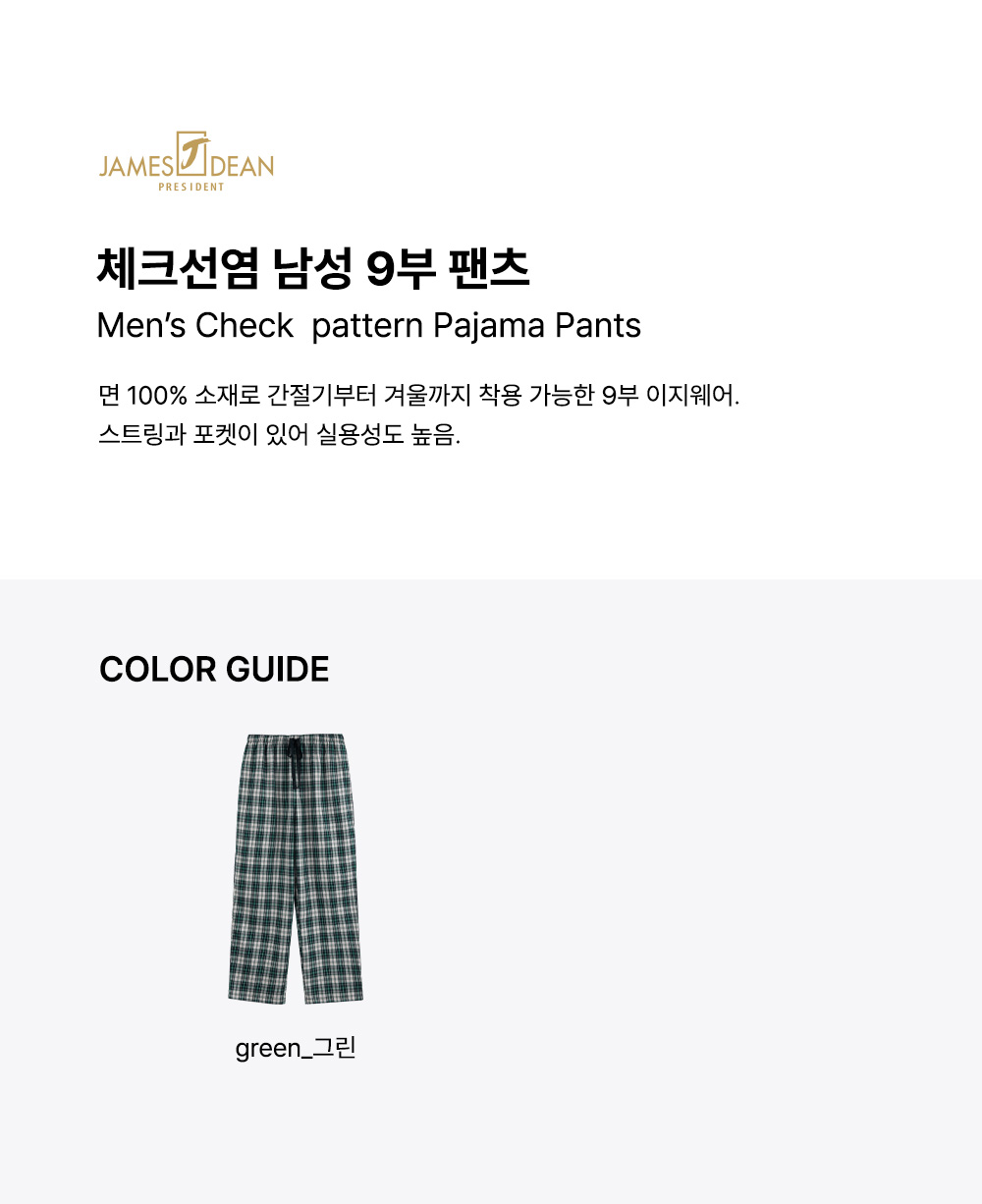 JAMES DEAN
PRESIDENT

체크선염 남성 9부 팬츠

Men's Check pattern Pajama Pants

면 100% 소재로 간절기부터 겨울까지 착용 가능한 9부 이지웨어.
스트링과 포켓이 있어 실용성도 높음.

COLOR GUIDE

green_그린